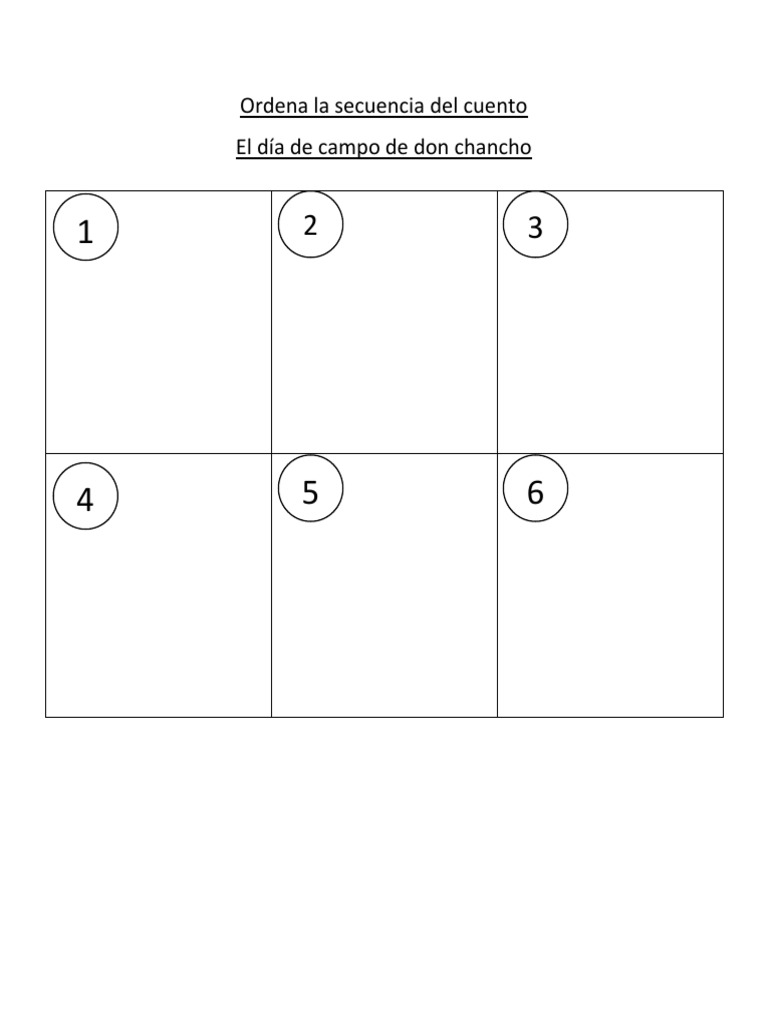 Ordena la secuencia del cuento

El día de campo de don chancho

| 1 | 2 | 3 |
|---|---|---|
| 4 | 5 | 6 |